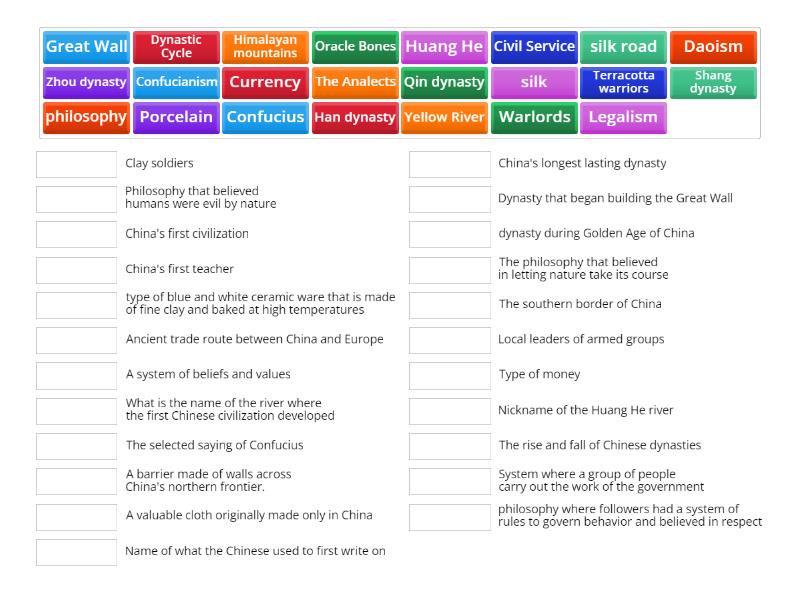 Great Wall
Dynastic Cycle
Himalayan mountains
Oracle Bones
Huang He
Civil Service
silk road
Daoism
Zhou dynasty
Confucianism
Currency
The Analects
Qin dynasty
silk
Terracotta warriors
Shang dynasty
philosophy
Porcelain
Confucius
Han dynasty
Yellow River
Warlords
Legalism

Clay soldiers

Philosophy that believed humans were evil by nature

China's first civilization

China's first teacher

type of blue and white ceramic ware that is made of fine clay and baked at high temperatures

Ancient trade route between China and Europe

A system of beliefs and values

What is the name of the river where the first Chinese civilization developed

The selected saying of Confucius

A barrier made of walls across China's northern frontier.

A valuable cloth originally made only in China

Name of what the Chinese used to first write on

China's longest lasting dynasty

Dynasty that began building the Great Wall

dynasty during Golden Age of China

The philosophy that believed in letting nature take its course

The southern border of China

Local leaders of armed groups

Type of money

Nickname of the Huang He river

The rise and fall of Chinese dynasties

System where a group of people carry out the work of the government

philosophy where followers had a system of rules to govern behavior and believed in respect